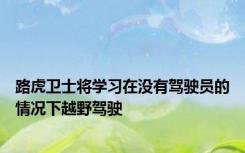 路虎卫士将学习在没有驾驶员的情况下越野驾驶